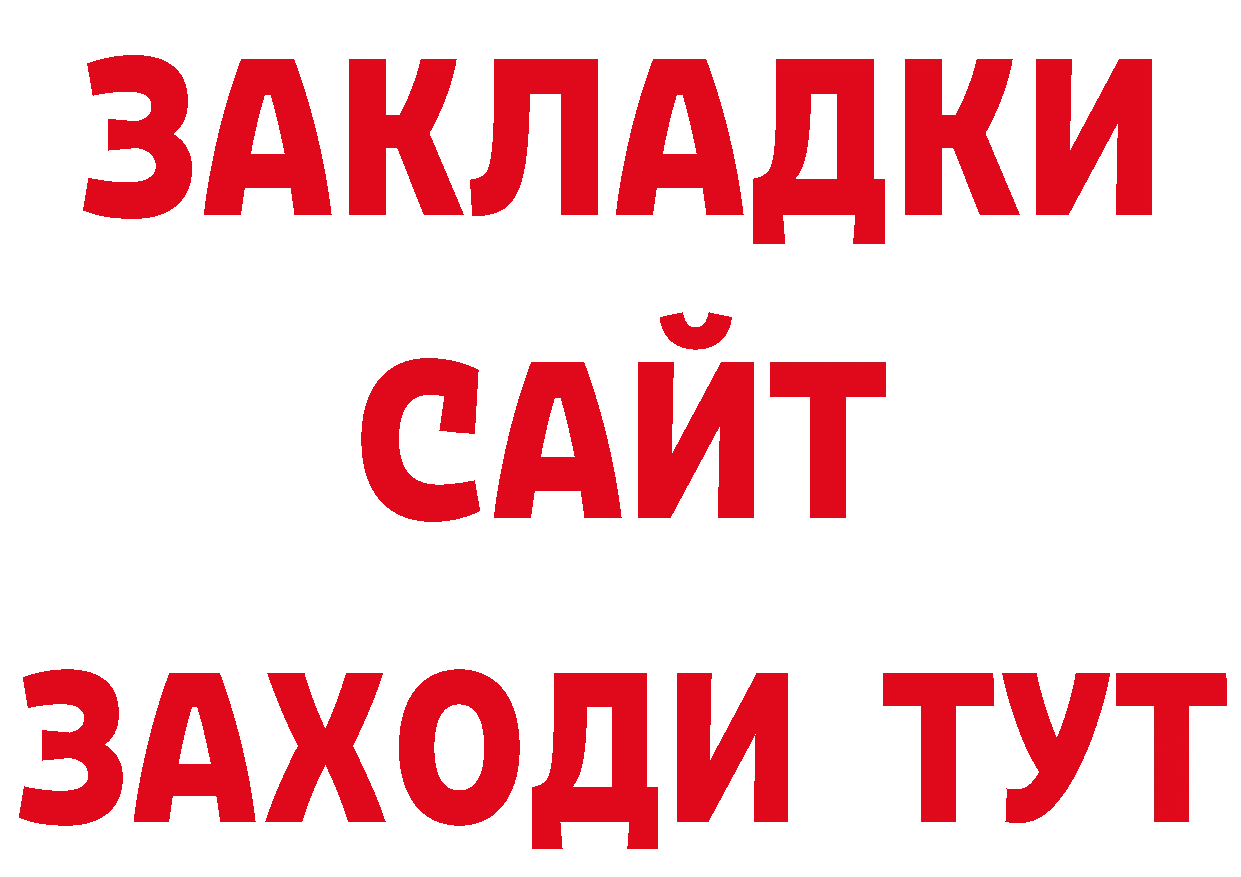 ЗАКЛАДКИ
САЙТ
ЗАХОДИ ТУТ